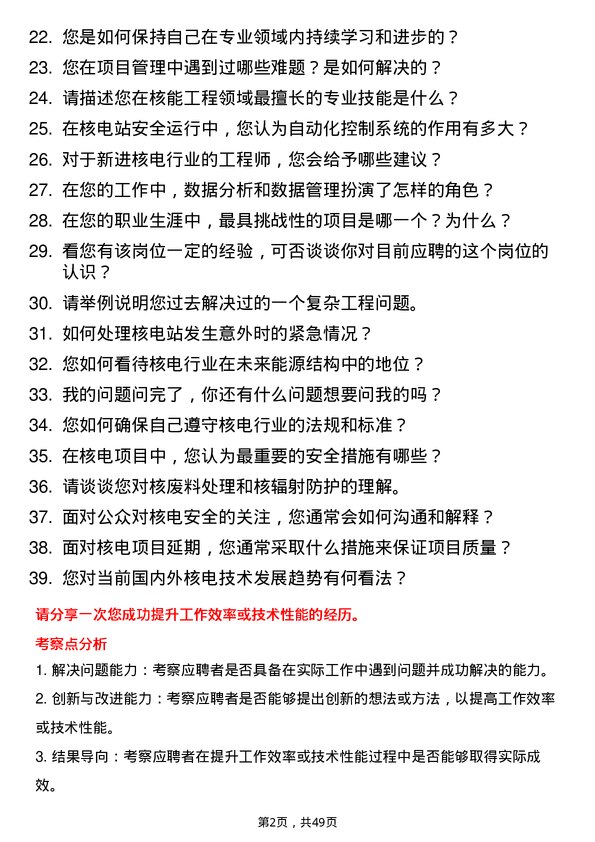 22. 您是如何保持自己在专业领域内持续学习和进步的？

23. 您在项目管理中遇到过哪些难题？是如何解决的？

24. 请描述您在核能工程领域最擅长的专业技能是什么？

25. 在核电站安全运行中，您认为自动化控制系统的作用有多大？

26. 对于新进核电行业的工程师，您会给予哪些建议？

27. 在您的工作中，数据分析和数据管理扮演了怎样的角色？

28. 在您的职业生涯中，最具挑战性的项目是哪一个？为什么？

29. 看您有该岗位一定的经验，可否谈谈你对目前应聘的这个岗位的认识？

30. 请举例说明您过去解决过的一个复杂工程问题。

31. 如何处理核电站发生意外时的紧急情况？

32. 您如何看待核电行业在未来能源结构中的地位？

33. 我的问题问完了，你还有什么问题想要问我的吗？

34. 您如何确保自己遵守核电行业的法规和标准？

35. 在核电项目中，您认为最重要的安全措施有哪些？

36. 请谈谈您对核废料处理和核辐射防护的理解。

37. 面对公众对核电安全的关注，您通常会如何沟通和解释？

38. 面对核电项目延期，您通常采取什么措施来保证项目质量？

39. 您对当前国内外核电技术发展趋势有何看法？

请分享一次您成功提升工作效率或技术性能的经历。

考察点分析

1. 解决问题能力：考察应聘者是否具备在实际工作中遇到问题并成功解决的能力。

2. 创新与改进能力：考察应聘者是否能够提出创新的想法或方法，以提高工作效率或技术性能。

3. 结果导向：考察应聘者在提升工作效率或技术性能过程中是否能够取得实际成效。

第2页，共49页